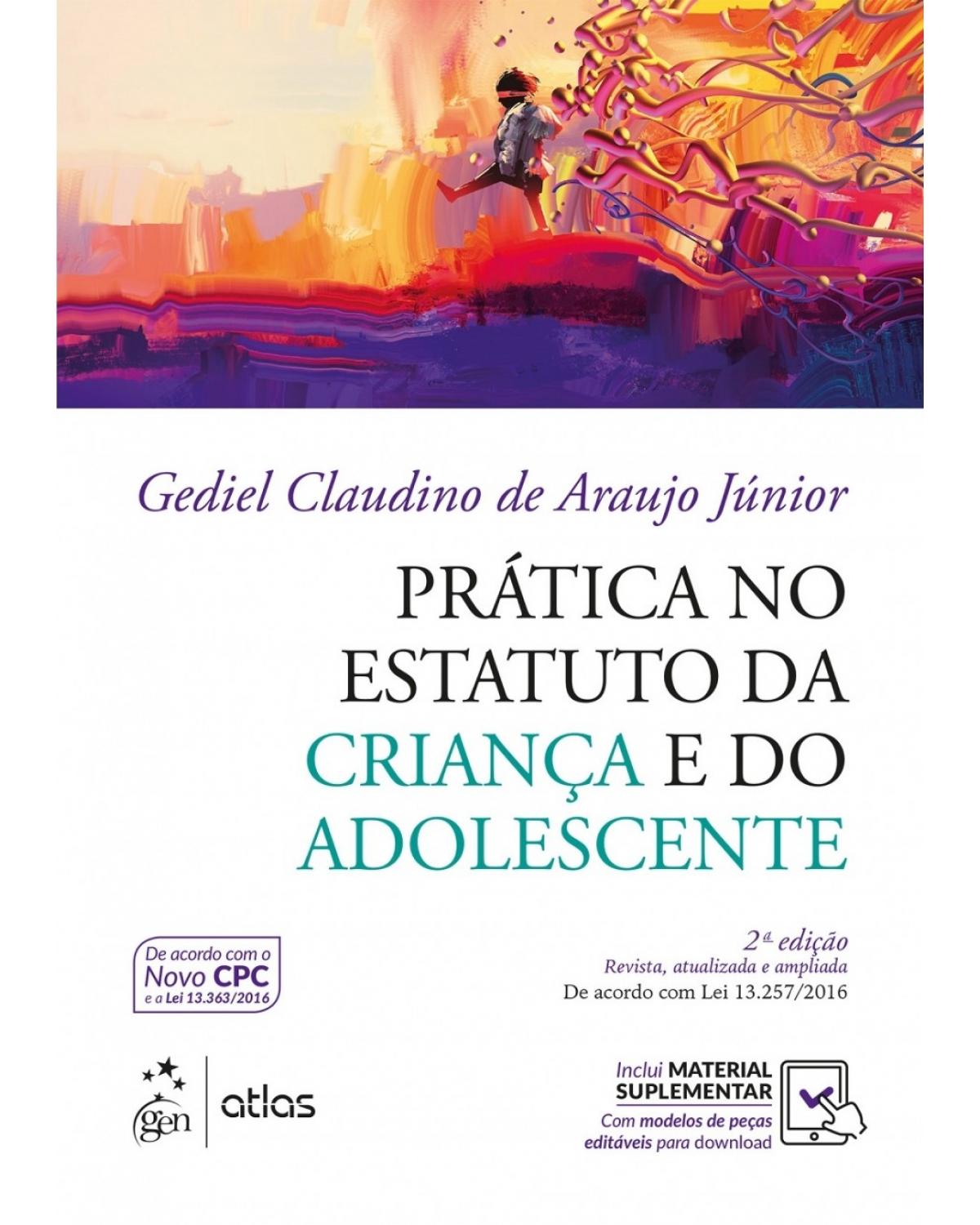 Gediel Claudino de Araujo Júnior

PRÁTICA NO ESTATUTO DA CRIANÇA E DO ADOLESCENTE

De acordo com o Novo CPC e a Lei 13.363/2016

2ª edição
Revista, atualizada e ampliada
De acordo com Lei 13.257/2016

gen | atlas

Inclui MATERIAL SUPLEMENTAR
Com modelos de peças editáveis para download